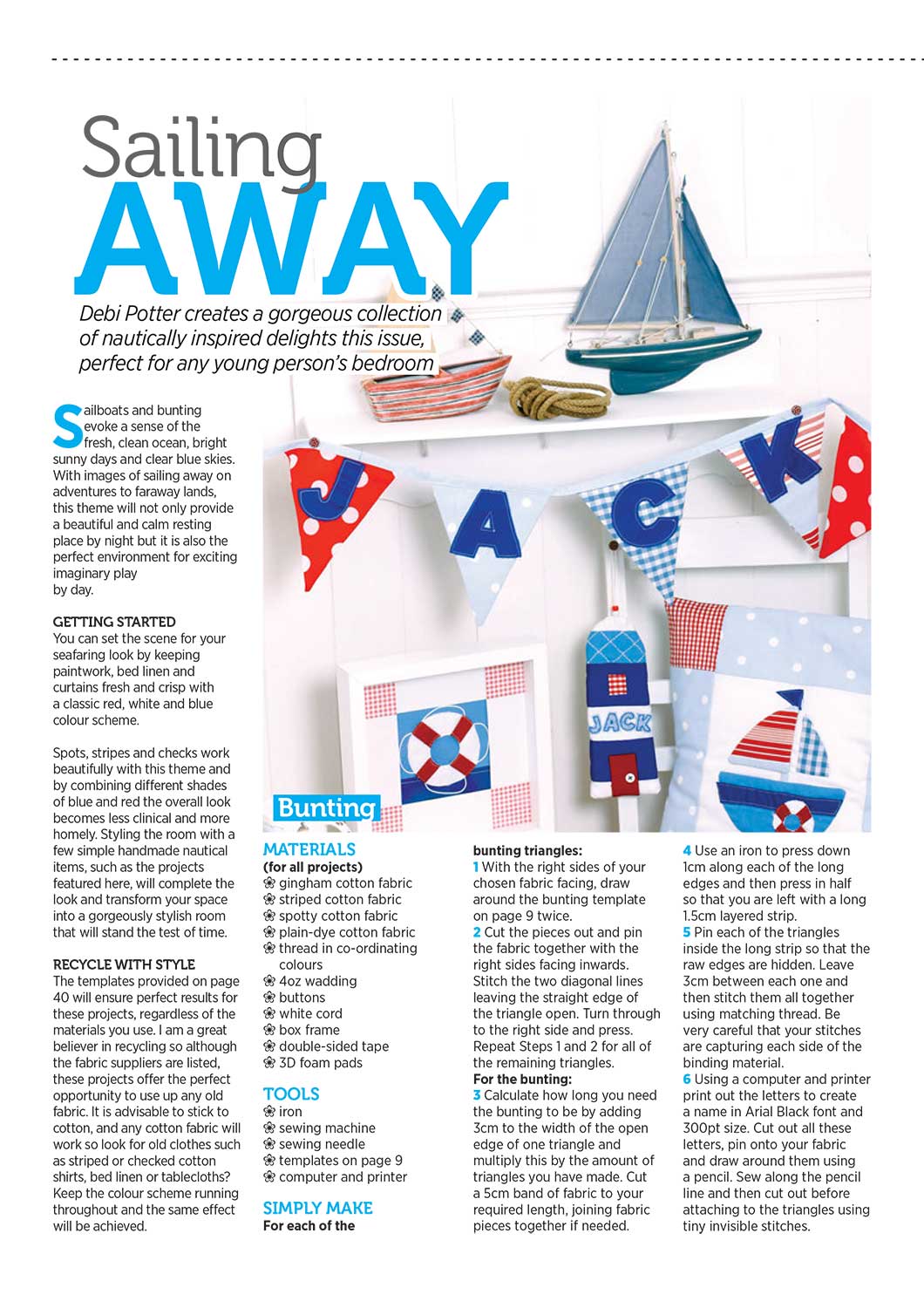 Sailing
AWAY

Debi Potter creates a gorgeous collection of nautically inspired delights this issue, perfect for any young person's bedroom

Sailboats and bunting evoke a sense of the fresh, clean ocean, bright sunny days and clear blue skies. With images of sailing away on adventures to faraway lands, this theme will not only provide a beautiful and calm resting place by night but it is also the perfect environment for exciting imaginary play by day.

GETTING STARTED
You can set the scene for your seafaring look by keeping paintwork, bed linen and curtains fresh and crisp with a classic red, white and blue colour scheme.

Spots, stripes and checks work beautifully with this theme and by combining different shades of blue and red the overall look becomes less clinical and more homely. Styling the room with a few simple handmade nautical items, such as the projects featured here, will complete the look and transform your space into a gorgeously stylish room that will stand the test of time.

RECYCLE WITH STYLE
The templates provided on page 40 will ensure perfect results for these projects, regardless of the materials you use. I am a great believer in recycling so although the fabric suppliers are listed, these projects offer the perfect opportunity to use up any old fabric. It is advisable to stick to cotton, and any cotton fabric will work so look for old clothes such as striped or checked cotton shirts, bed linen or tablecloths? Keep the colour scheme running throughout and the same effect will be achieved.

JACK

JACK

Bunting

MATERIALS
(for all projects)
gingham cotton fabric
striped cotton fabric
spotty cotton fabric
plain-dye cotton fabric
thread in co-ordinating colours
4oz wadding
buttons
white cord
box frame
double-sided tape
3D foam pads

TOOLS
iron
sewing machine
sewing needle
templates on page 9
computer and printer

SIMPLY MAKE
For each of the bunting triangles:
1 With the right sides of your chosen fabric facing, draw around the bunting template on page 9 twice.
2 Cut the pieces out and pin the fabric together with the right sides facing inwards. Stitch the two diagonal lines leaving the straight edge of the triangle open. Turn through to the right side and press. Repeat Steps 1 and 2 for all of the remaining triangles.
For the bunting:
3 Calculate how long you need the bunting to be by adding 3cm to the width of the open edge of one triangle and multiply this by the amount of triangles you have made. Cut a 5cm band of fabric to your required length, joining fabric pieces together if needed.
4 Use an iron to press down 1cm along each of the long edges and then press in half so that you are left with a long 1.5cm layered strip.
5 Pin each of the triangles inside the long strip so that the raw edges are hidden. Leave 3cm between each one and then stitch them all together using matching thread. Be very careful that your stitches are capturing each side of the binding material.
6 Using a computer and printer print out the letters to create a name in Arial Black font and 300pt size. Cut out all these letters, pin onto your fabric and draw around them using a pencil. Sew along the pencil line and then cut out before attaching to the triangles using tiny invisible stitches.